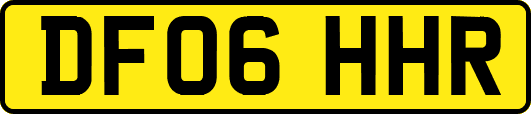 DF06 HHR